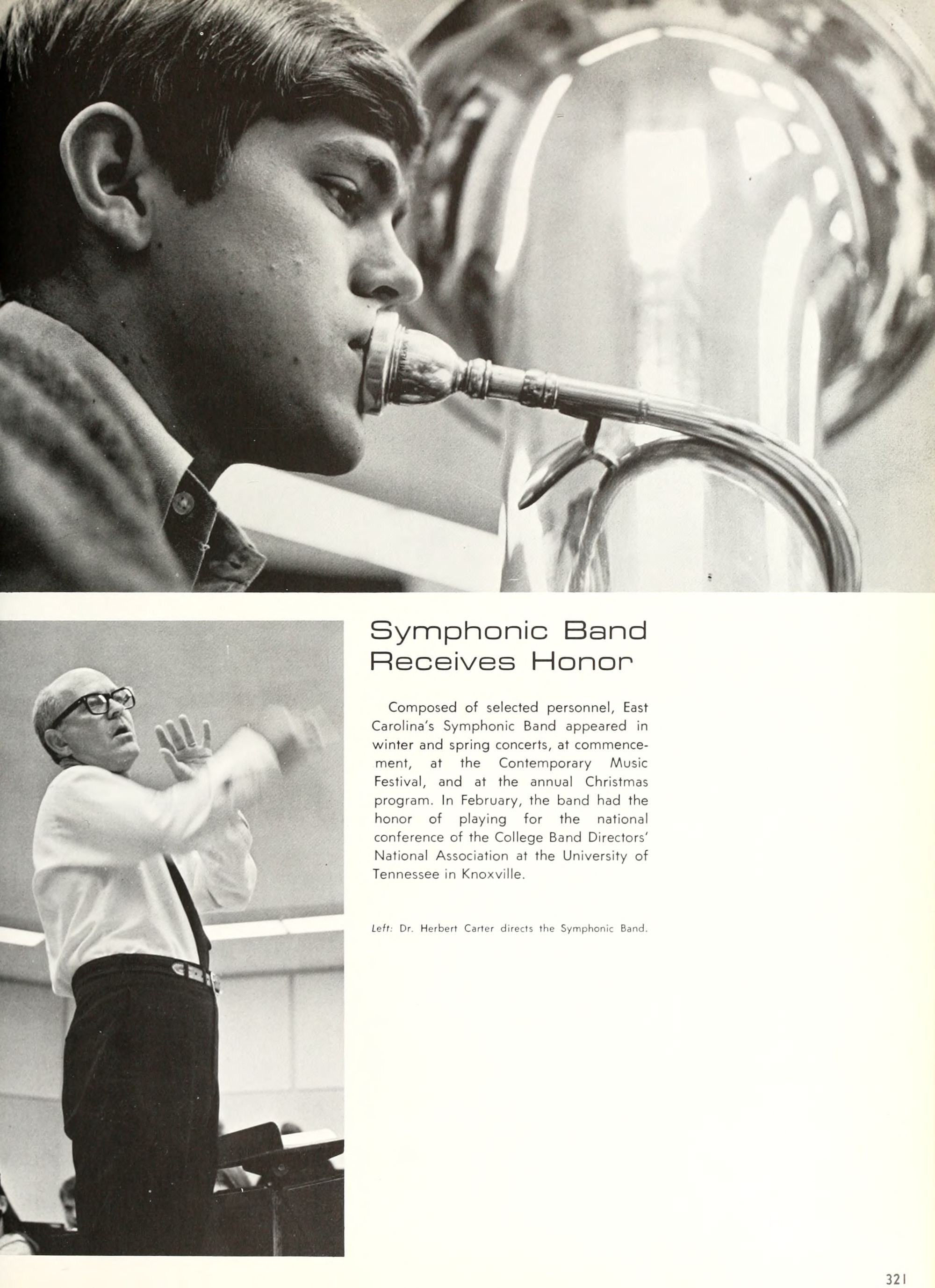 Symphonic Band Receives Honor

Composed of selected personnel, East Carolina's Symphonic Band appeared in winter and spring concerts, at commencement, at the Contemporary Music Festival, and at the annual Christmas program. In February, the band had the honor of playing for the national conference of the College Band Directors' National Association at the University of Tennessee in Knoxville.

Left: Dr. Herbert Carter directs the Symphonic Band.

321